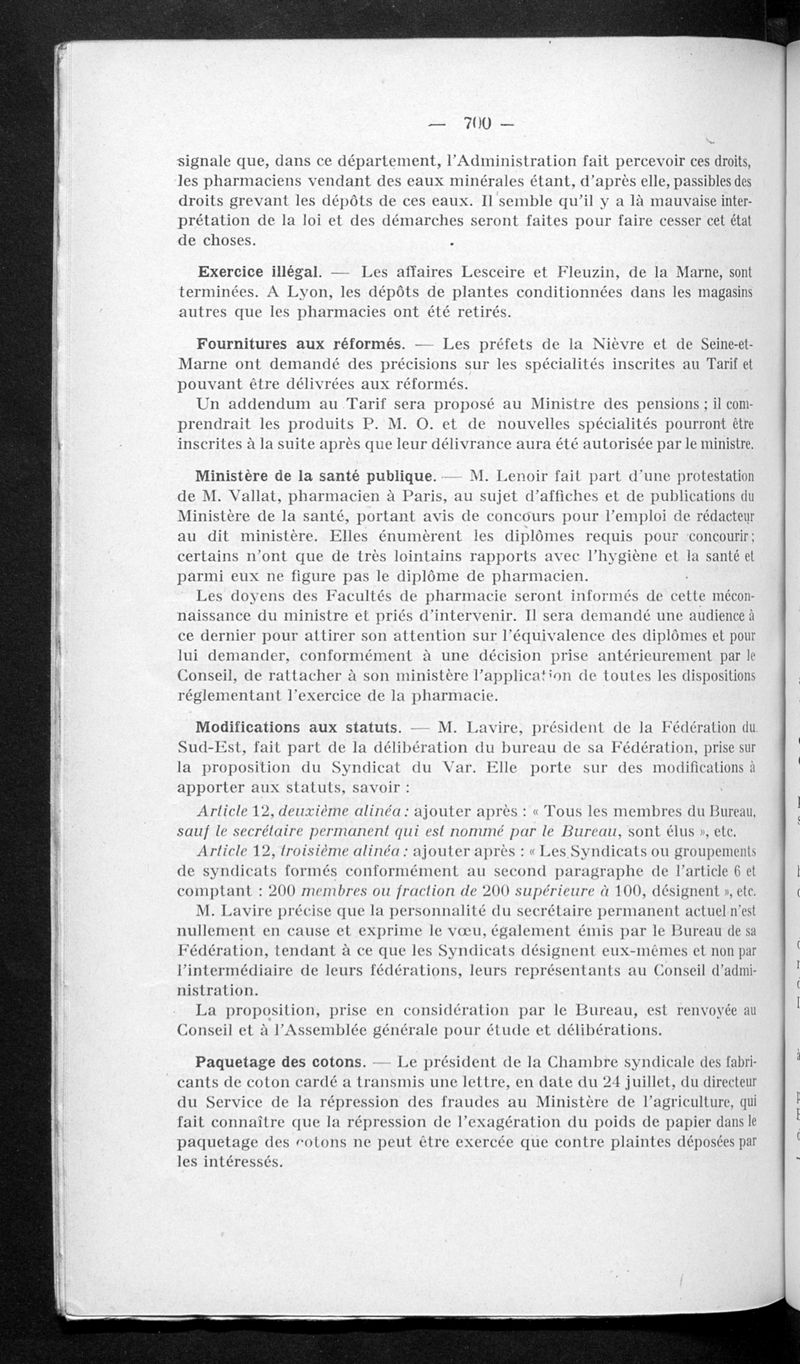 — 700 —

signale que, dans ce département, l'Administration fait percevoir ces droits, les pharmaciens vendant des eaux minérales étant, d'après elle, passibles des droits grevant les dépôts de ces eaux. Il semble qu'il y a là mauvaise interprétation de la loi et des démarches seront faites pour faire cesser cet état de choses.

Exercice illégal. — Les affaires Lesceire et Fleuzin, de la Marne, sont terminées. A Lyon, les dépôts de plantes conditionnées dans les magasins autres que les pharmacies ont été retirés.

Fournitures aux réformés. — Les préfets de la Nièvre et de Seine-et-Marne ont demandé des précisions sur les spécialités inscrites au Tarif et pouvant être délivrées aux réformés.

Un addendum au Tarif sera proposé au Ministre des pensions ; il comprendrait les produits P. M. O. et de nouvelles spécialités pourront être inscrites à la suite après que leur délivrance aura été autorisée par le ministre.

Ministère de la santé publique. — M. Lenoir fait part d'une protestation de M. Vallat, pharmacien à Paris, au sujet d'affiches et de publications du Ministère de la santé, portant avis de concours pour l'emploi de rédacteur au dit ministère. Elles énumèrent les diplômes requis pour concourir ; certains n'ont que de très lointains rapports avec l'hygiène et la santé et parmi eux ne figure pas le diplôme de pharmacien.

Les doyens des Facultés de pharmacie seront informés de cette méconnaissance du ministre et priés d'intervenir. Il sera demandé une audience à ce dernier pour attirer son attention sur l'équivalence des diplômes et pour lui demander, conformément à une décision prise antérieurement par le Conseil, de rattacher à son ministère l'application de toutes les dispositions réglementant l'exercice de la pharmacie.

Modifications aux statuts. — M. Lavire, président de la Fédération du Sud-Est, fait part de la délibération du bureau de sa Fédération, prise sur la proposition du Syndicat du Var. Elle porte sur des modifications à apporter aux statuts, savoir :

Article 12, deuxième alinéa : ajouter après : « Tous les membres du Bureau, sauf le secrétaire permanent qui est nommé par le Bureau, sont élus », etc.

Article 12, troisième alinéa : ajouter après : « Les Syndicats ou groupements de syndicats formés conformément au second paragraphe de l'article 6 et comptant : 200 membres ou fraction de 200 supérieure à 100, désignent », etc.

M. Lavire précise que la personnalité du secrétaire permanent actuel n'est nullement en cause et exprime le vœu, également émis par le Bureau de sa Fédération, tendant à ce que les Syndicats désignent eux-mêmes et non par l'intermédiaire de leurs fédérations, leurs représentants au Conseil d'administration.

La proposition, prise en considération par le Bureau, est renvoyée au Conseil et à l'Assemblée générale pour étude et délibérations.

Paquetage des cotons. — Le président de la Chambre syndicale des fabricants de coton cardé a transmis une lettre, en date du 24 juillet, du directeur du Service de la répression des fraudes au Ministère de l'agriculture, qui fait connaître que la répression de l'exagération du poids de papier dans le paquetage des cotons ne peut être exercée que contre plaintes déposées par les intéressés.